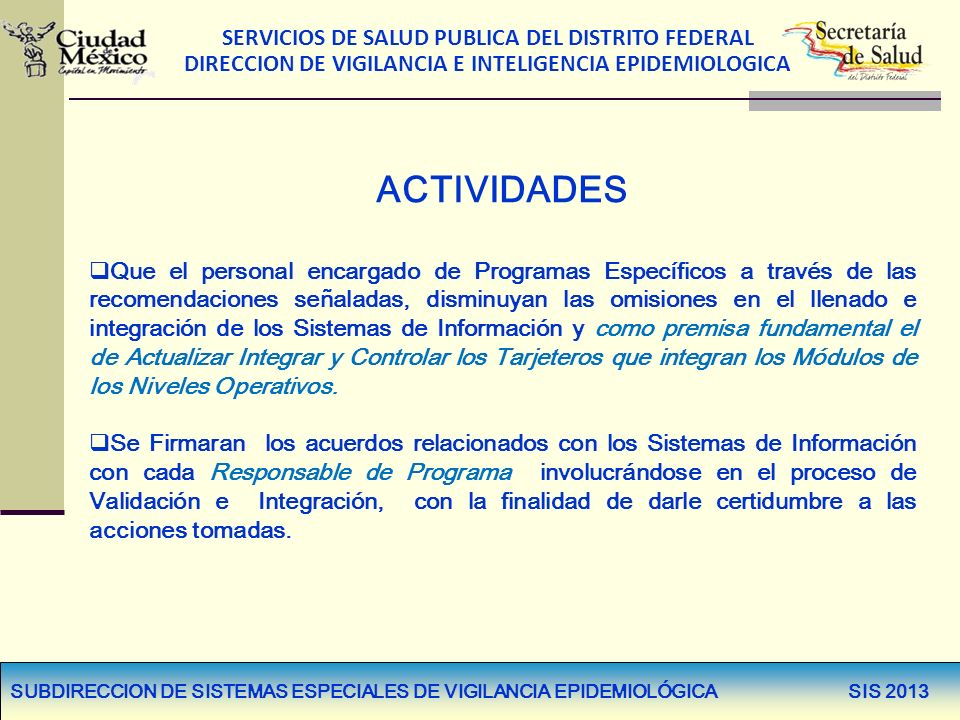 Ciudad de México
Capital en Movimiento

SERVICIOS DE SALUD PUBLICA DEL DISTRITO FEDERAL
DIRECCION DE VIGILANCIA E INTELIGENCIA EPIDEMIOLOGICA

Secretaría de Salud
del Distrito Federal

ACTIVIDADES

❑Que el personal encargado de Programas Específicos a través de las recomendaciones señaladas, disminuyan las omisiones en el llenado e integración de los Sistemas de Información y como premisa fundamental el de Actualizar Integrar y Controlar los Tarjeteros que integran los Módulos de los Niveles Operativos.

❑Se Firmaran los acuerdos relacionados con los Sistemas de Información con cada Responsable de Programa involucrándose en el proceso de Validación e Integración, con la finalidad de darle certidumbre a las acciones tomadas.

SUBDIRECCION DE SISTEMAS ESPECIALES DE VIGILANCIA EPIDEMIOLÓGICA SIS 2013